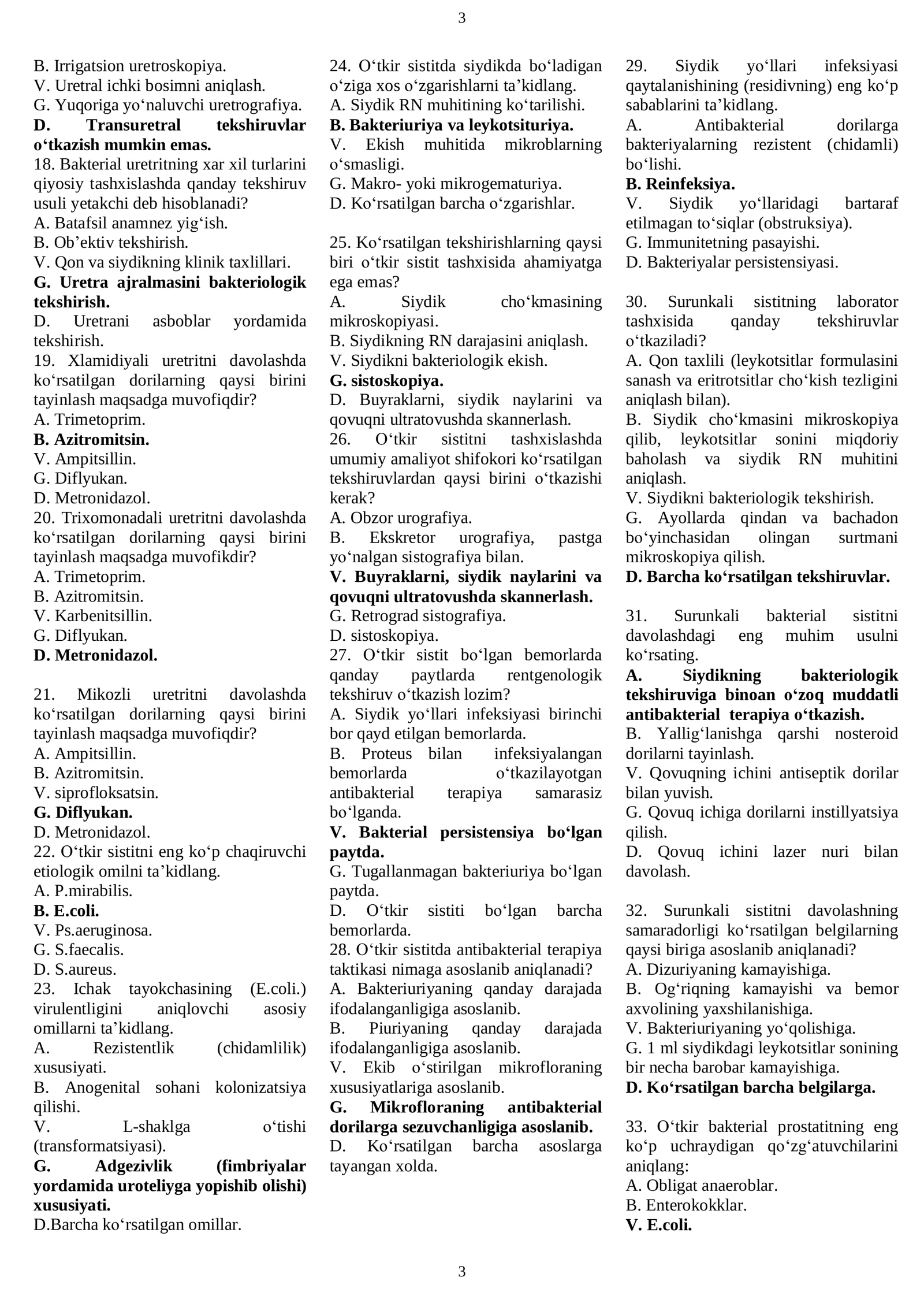 3

B. Irrigatsion uretroskopiya.
V. Uretral ichki bosimni aniqlash.
G. Yuqoriga yo'naluvchi uretrografiya.
D. Transuretral tekshiruvlar o'tkazish mumkin emas.
18. Bakterial uretritning xar xil turlarini qiyosiy tashxislashda qanday tekshiruv usuli yetakchi deb hisoblanadi?
A. Batafsil anamnez yig'ish.
B. Ob'ektiv tekshirish.
V. Qon va siydikning klinik taxlillari.
G. Uretra ajralmasini bakteriologik tekshirish.
D. Uretrani asboblar yordamida tekshirish.
19. Xlamidiyali uretritni davolashda ko'rsatilgan dorilarning qaysi birini tayinlash maqsadga muvofiqdir?
A. Trimetoprim.
B. Azitromitsin.
V. Ampitsillin.
G. Diflyukan.
D. Metronidazol.
20. Trixomonadali uretritni davolashda ko'rsatilgan dorilarning qaysi birini tayinlash maqsadga muvofikdir?
A. Trimetoprim.
B. Azitromitsin.
V. Karbenitsillin.
G. Diflyukan.
D. Metronidazol.

21. Mikozli uretritni davolashda ko'rsatilgan dorilarning qaysi birini tayinlash maqsadga muvofiqdir?
A. Ampitsillin.
B. Azitromitsin.
V. siprofloksatsin.
G. Diflyukan.
D. Metronidazol.
22. O'tkir sistitni eng ko'p chaqiruvchi etiologik omilni ta'kidlang.
A. P.mirabilis.
B. E.coli.
V. Ps.aeruginosa.
G. S.faecalis.
D. S.aureus.
23. Ichak tayokchasining (E.coli.) virulentligini aniqlovchi asosiy omillarni ta'kidlang.
A. Rezistentlik (chidamlilik) xususiyati.
B. Anogenital sohani kolonizatsiya qilishi.
V. L-shaklga o'tishi (transformatsiyasi).
G. Adgezivlik (fimbriyalar yordamida uroteliyga yopishib olishi) xususiyati.
D.Barcha ko'rsatilgan omillar.

24. O'tkir sistitda siydikda bo'ladigan o'ziga xos o'zgarishlarni ta'kidlang.
A. Siydik RN muhitining ko'tarilishi.
B. Bakteriuriya va leykotsituriya.
V. Ekish muhitida mikroblarning o'smasligi.
G. Makro- yoki mikrogematuriya.
D. Ko'rsatilgan barcha o'zgarishlar.

25. Ko'rsatilgan tekshirishlarning qaysi biri o'tkir sistit tashxisida ahamiyatga ega emas?
A. Siydik cho'kmasining mikroskopiyasi.
B. Siydikning RN darajasini aniqlash.
V. Siydikni bakteriologik ekish.
G. sistoskopiya.
D. Buyraklarni, siydik naylarini va qovuqni ultratovushda skannerlash.
26. O'tkir sistitni tashxislashda umumiy amaliyot shifokori ko'rsatilgan tekshiruvlardan qaysi birini o'tkazishi kerak?
A. Obzor urografiya.
B. Ekskretor urografiya, pastga yo'nalgan sistografiya bilan.
V. Buyraklarni, siydik naylarini va qovuqni ultratovushda skannerlash.
G. Retrograd sistografiya.
D. sistoskopiya.
27. O'tkir sistit bo'lgan bemorlarda qanday paytlarda rentgenologik tekshiruv o'tkazish lozim?
A. Siydik yo'llari infeksiyasi birinchi bor qayd etilgan bemorlarda.
B. Proteus bilan infeksiyalangan bemorlarda o'tkazilayotgan antibakterial terapiya samarasiz bo'lganda.
V. Bakterial persistensiya bo'lgan paytda.
G. Tugallanmagan bakteriuriya bo'lgan paytda.
D. O'tkir sistiti bo'lgan barcha bemorlarda.
28. O'tkir sistitda antibakterial terapiya taktikasi nimaga asoslanib aniqlanadi?
A. Bakteriuriyaning qanday darajada ifodalanganligiga asoslanib.
B. Piuriyaning qanday darajada ifodalanganligiga asoslanib.
V. Ekib o'stirilgan mikrofloraning xususiyatlariga asoslanib.
G. Mikrofloraning antibakterial dorilarga sezuvchanligiga asoslanib.
D. Ko'rsatilgan barcha asoslarga tayangan xolda.

29. Siydik yo'llari infeksiyasi qaytalanishining (residivning) eng ko'p sabablarini ta'kidlang.
A. Antibakterial dorilarga bakteriyalarning rezistent (chidamli) bo'lishi.
B. Reinfeksiya.
V. Siydik yo'llaridagi bartaraf etilmagan to'siqlar (obstruksiya).
G. Immunitetning pasayishi.
D. Bakteriyalar persistensiyasi.

30. Surunkali sistitning laborator tashxisida qanday tekshiruvlar o'tkaziladi?
A. Qon taxlili (leykotsitlar formulasini sanash va eritrotsitlar cho'kish tezligini aniqlash bilan).
B. Siydik cho'kmasini mikroskopiya qilib, leykotsitlar sonini miqdoriy baholash va siydik RN muhitini aniqlash.
V. Siydikni bakteriologik tekshirish.
G. Ayollarda qindan va bachadon bo'yinchasidan olingan surtmani mikroskopiya qilish.
D. Barcha ko'rsatilgan tekshiruvlar.

31. Surunkali bakterial sistitni davolashdagi eng muhim usulni ko'rsating.
A. Siydikning bakteriologik tekshiruviga binoan o'zoq muddatli antibakterial terapiya o'tkazish.
B. Yallig'lanishga qarshi nosteroid dorilarni tayinlash.
V. Qovuqning ichini antiseptik dorilar bilan yuvish.
G. Qovuq ichiga dorilarni instillyatsiya qilish.
D. Qovuq ichini lazer nuri bilan davolash.

32. Surunkali sistitni davolashning samaradorligi ko'rsatilgan belgilarning qaysi biriga asoslanib aniqlanadi?
A. Dizuriyaning kamayishiga.
B. Og'riqning kamayishi va bemor axvolining yaxshilanishiga.
V. Bakteriuriyaning yo'qolishiga.
G. 1 ml siydikdagi leykotsitlar sonining bir necha barobar kamayishiga.
D. Ko'rsatilgan barcha belgilarga.

33. O'tkir bakterial prostatitning eng ko'p uchraydigan qo'zg'atuvchilarini aniqlang:
A. Obligat anaeroblar.
B. Enterokokklar.
V. E.coli.

3